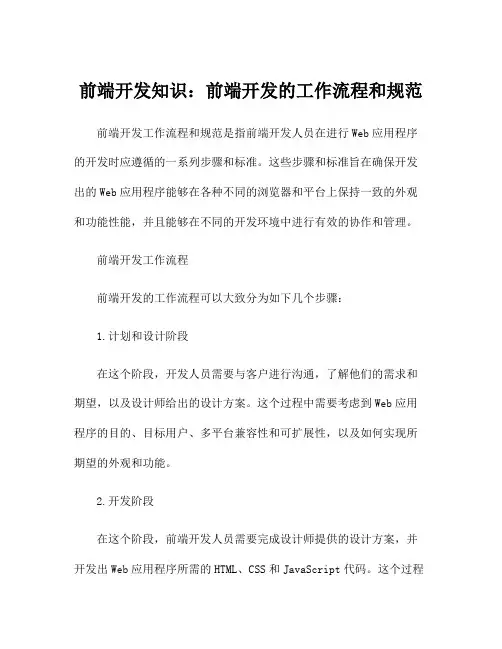 前端开发知识：前端开发的工作流程和规范

前端开发工作流程和规范是指前端开发人员在进行Web应用程序的开发时应遵循的一系列步骤和标准。这些步骤和标准旨在确保开发出的Web应用程序能够在各种不同的浏览器和平台上保持一致的外观和功能性能，并且能够在不同的开发环境中进行有效的协作和管理。

前端开发工作流程

前端开发的工作流程可以大致分为如下几个步骤：

1.计划和设计阶段

在这个阶段，开发人员需要与客户进行沟通，了解他们的需求和期望，以及设计师给出的设计方案。这个过程中需要考虑到Web应用程序的目的、目标用户、多平台兼容性和可扩展性，以及如何实现所期望的外观和功能。

2.开发阶段

在这个阶段，前端开发人员需要完成设计师提供的设计方案，并开发出Web应用程序所需的HTML、CSS和JavaScript代码。这个过程